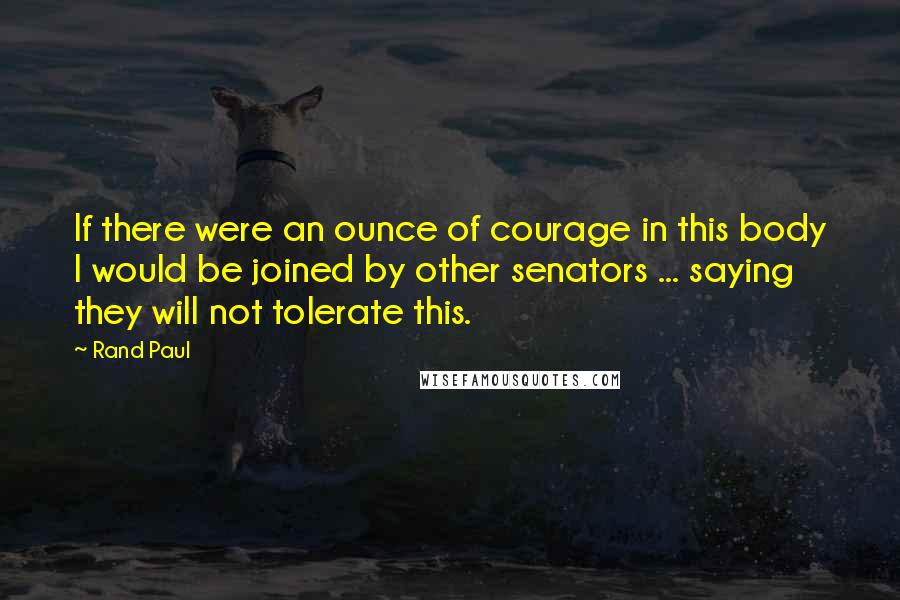 If there were an ounce of courage in this body I would be joined by other senators ... saying they will not tolerate this.

~ Rand Paul

WISEFAMOUSQUOTES.COM